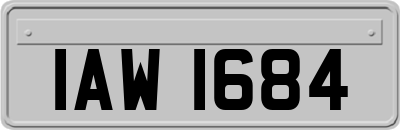 IAW 1684